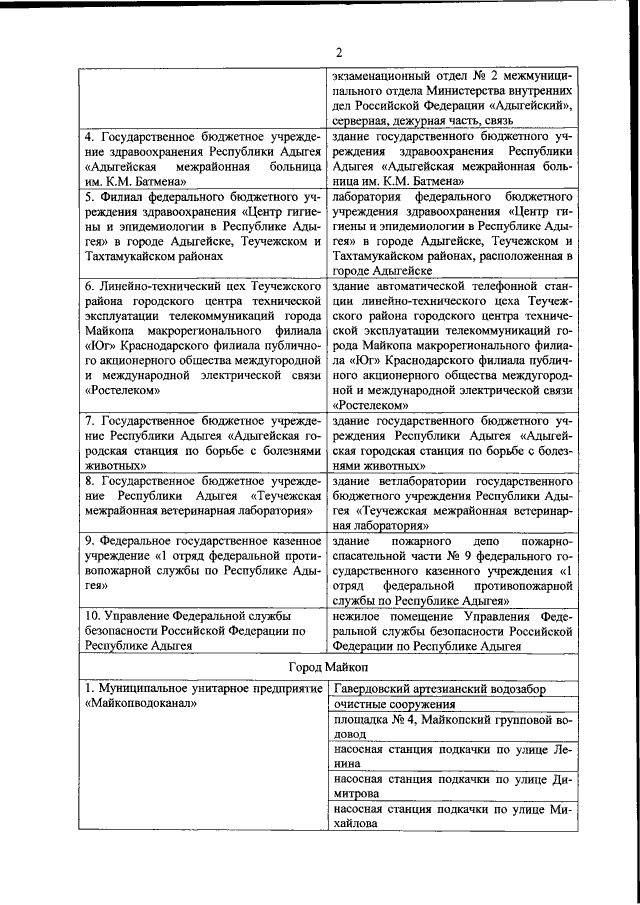 2

| | |
|---|---|
| | экзаменационный отдел № 2 межмуниципального отдела Министерства внутренних дел Российской Федерации «Адыгейский», серверная, дежурная часть, связь |
| 4. Государственное бюджетное учреждение здравоохранения Республики Адыгея «Адыгейская межрайонная больница им. К.М. Батмена» | здание государственного бюджетного учреждения здравоохранения Республики Адыгея «Адыгейская межрайонная больница им. К.М. Батмена» |
| 5. Филиал федерального бюджетного учреждения здравоохранения «Центр гигиены и эпидемиологии в Республике Адыгея» в городе Адыгейске, Теучежском и Тахтамукайском районах | лаборатория федерального бюджетного учреждения здравоохранения «Центр гигиены и эпидемиологии в Республике Адыгея» в городе Адыгейске, Теучежском и Тахтамукайском районах, расположенная в городе Адыгейске |
| 6. Линейно-технический цех Теучежского района городского центра технической эксплуатации телекоммуникаций города Майкопа макрорегионального филиала «Юг» Краснодарского филиала публичного акционерного общества междугородной и международной электрической связи «Ростелеком» | здание автоматической телефонной станции линейно-технического цеха Теучежского района городского центра технической эксплуатации телекоммуникаций города Майкопа макрорегионального филиала «Юг» Краснодарского филиала публичного акционерного общества междугородной и международной электрической связи «Ростелеком» |
| 7. Государственное бюджетное учреждение Республики Адыгея «Адыгейская городская станция по борьбе с болезнями животных» | здание государственного бюджетного учреждения Республики Адыгея «Адыгейская городская станция по борьбе с болезнями животных» |
| 8. Государственное бюджетное учреждение Республики Адыгея «Теучежская межрайонная ветеринарная лаборатория» | здание ветлаборатории государственного бюджетного учреждения Республики Адыгея «Теучежская межрайонная ветеринарная лаборатория» |
| 9. Федеральное государственное казенное учреждение «1 отряд федеральной противопожарной службы по Республике Адыгея» | здание пожарного депо пожарно-спасательной части № 9 федерального государственного казенного учреждения «1 отряд федеральной противопожарной службы по Республике Адыгея» |
| 10. Управление Федеральной службы безопасности Российской Федерации по Республике Адыгея | нежилое помещение Управления Федеральной службы безопасности Российской Федерации по Республике Адыгея |
| Город Майкоп | |
| 1. Муниципальное унитарное предприятие «Майкопводоканал» | Гавердовский артезианский водозабор |
| | очистные сооружения |
| | площадка № 4, Майкопский групповой водовод |
| | насосная станция подкачки по улице Ленина |
| | насосная станция подкачки по улице Димитрова |
| | насосная станция подкачки по улице Михайлова |